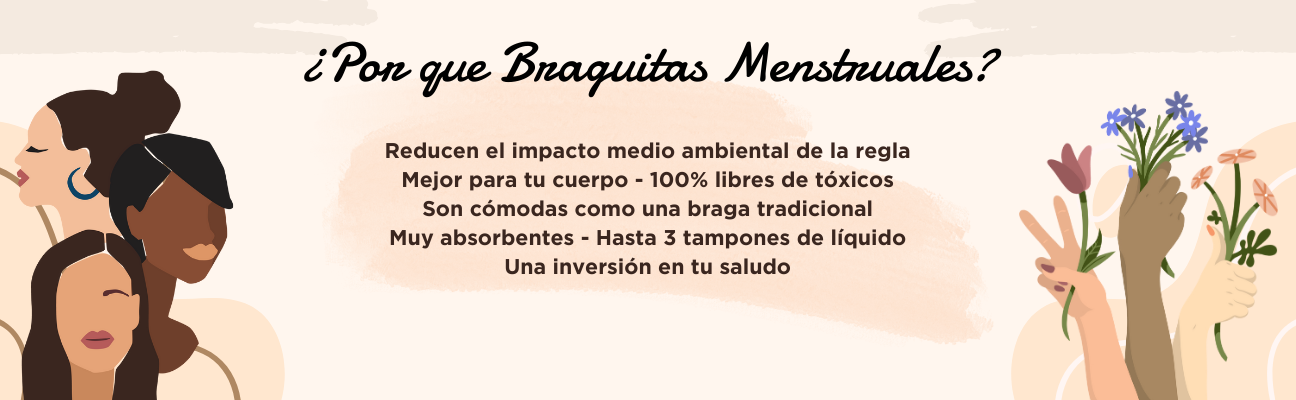 ¿Por que Braguitas Menstruales?

Reducen el impacto medio ambiental de la regla
Mejor para tu cuerpo - 100% libres de tóxicos
Son cómodas como una braga tradicional
Muy absorbentes - Hasta 3 tampones de líquido
Una inversión en tu saludo